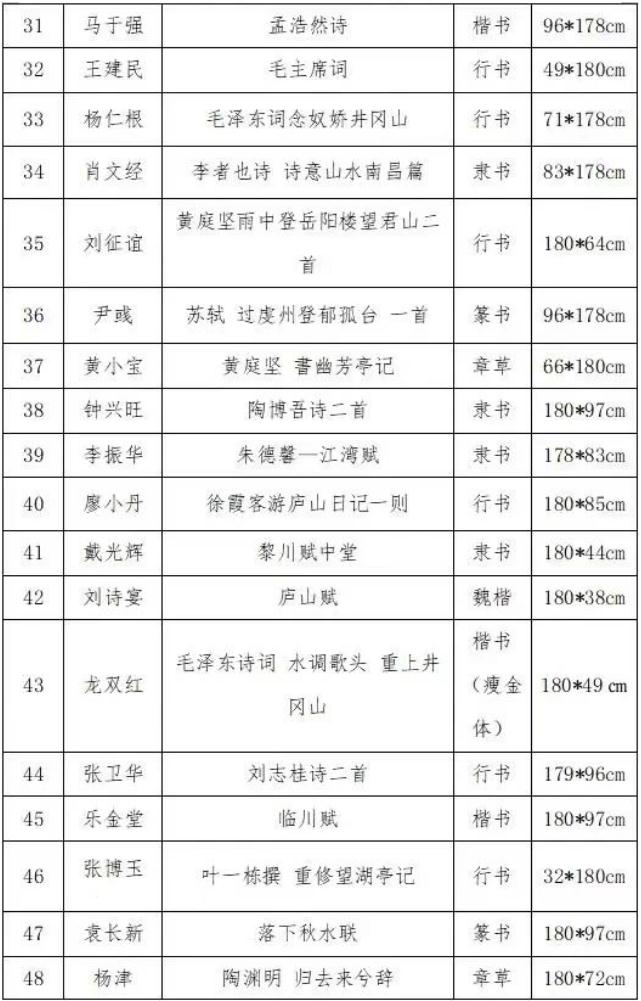 | 31 | 马于强 | 孟浩然诗 | 楷书 | 96*178cm |
|---|---|---|---|---|
| 32 | 王建民 | 毛主席词 | 行书 | 49*180cm |
| 33 | 杨仁根 | 毛泽东词念奴娇井冈山 | 行书 | 71*178cm |
| 34 | 肖文经 | 李者也诗 诗意山水南昌篇 | 隶书 | 83*178cm |
| 35 | 刘征谊 | 黄庭坚雨中登岳阳楼望君山二首 | 行书 | 180*64cm |
| 36 | 尹彧 | 苏轼 过虔州登郁孤台 一首 | 篆书 | 96*178cm |
| 37 | 黄小宝 | 黄庭坚 書幽芳亭记 | 章草 | 66*180cm |
| 38 | 钟兴旺 | 陶博吾诗二首 | 隶书 | 180*97cm |
| 39 | 李振华 | 朱德馨—江湾赋 | 隶书 | 178*83cm |
| 40 | 廖小丹 | 徐霞客游庐山日记一则 | 行书 | 180*85cm |
| 41 | 戴光辉 | 黎川赋中堂 | 隶书 | 180*44cm |
| 42 | 刘诗宴 | 庐山赋 | 魏楷 | 180*38cm |
| 43 | 龙双红 | 毛泽东诗词 水调歌头 重上井冈山 | 楷书（瘦金体） | 180*49 cm |
| 44 | 张卫华 | 刘志桂诗二首 | 行书 | 179*96cm |
| 45 | 乐金堂 | 临川赋 | 楷书 | 180*97cm |
| 46 | 张博玉 | 叶一栋撰 重修望湖亭记 | 行书 | 32*180cm |
| 47 | 袁长新 | 落下秋水联 | 篆书 | 180*97cm |
| 48 | 杨津 | 陶渊明 归去来兮辞 | 章草 | 180*72cm |